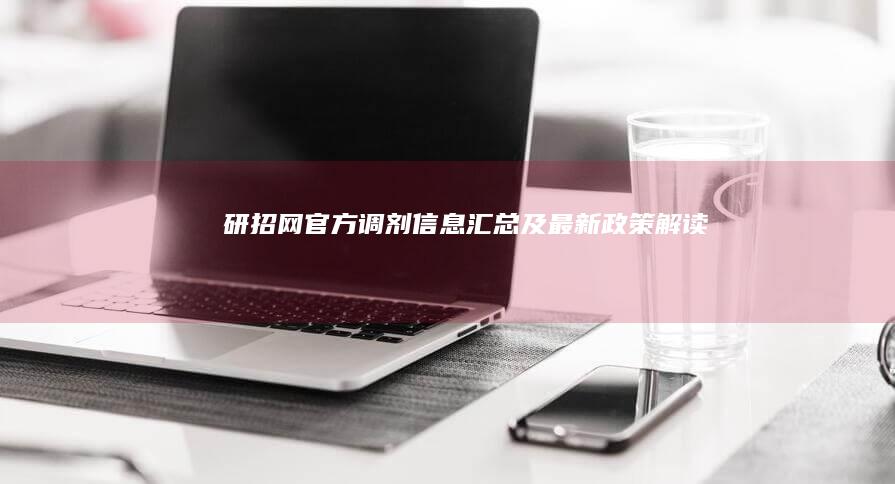 研招网官方调剂信息汇总及最新政策解读